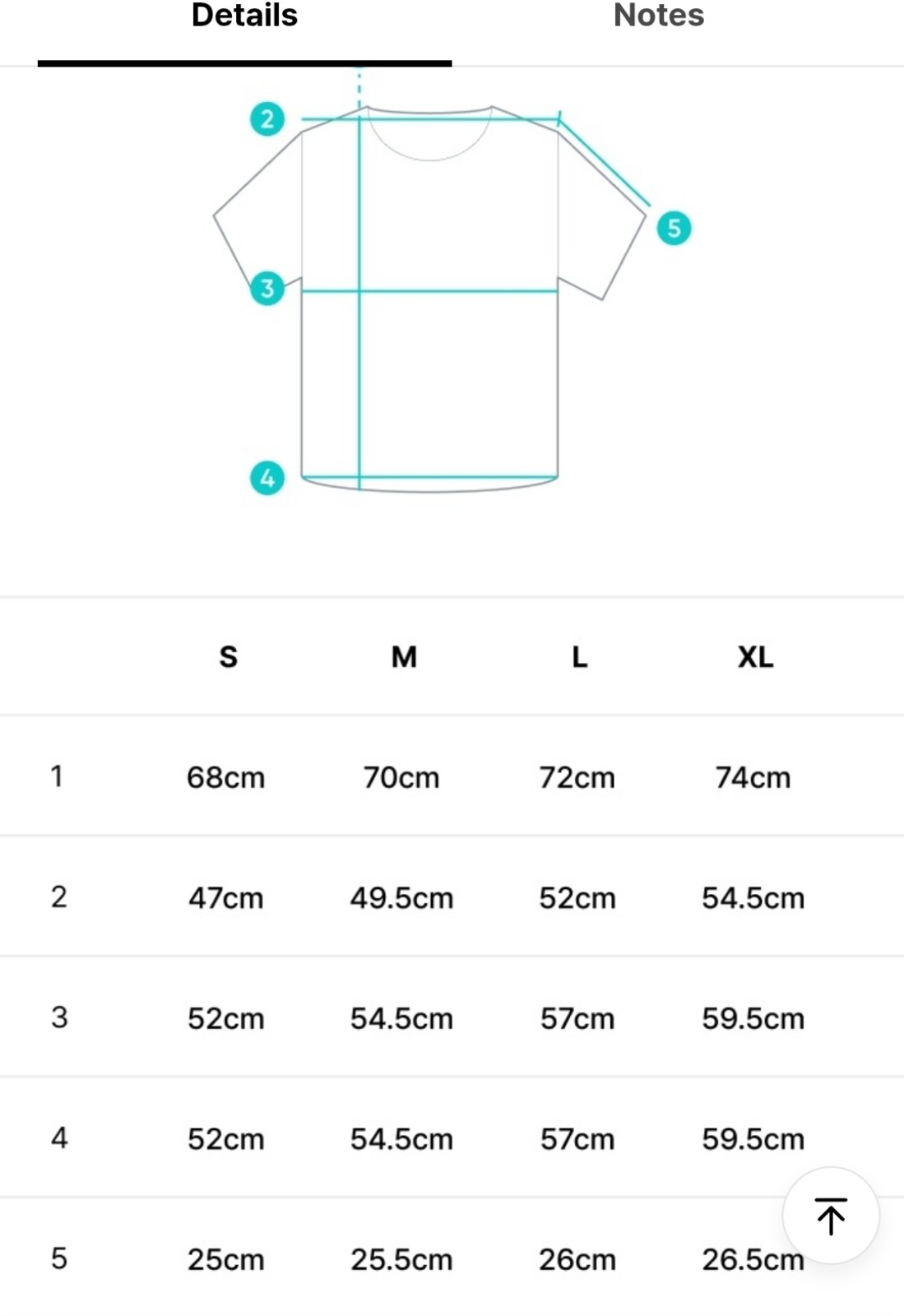 Details Notes

2
5
3
4

|  | S | M | L | XL |
|---|---|---|---|---|
| 1 | 68cm | 70cm | 72cm | 74cm |
| 2 | 47cm | 49.5cm | 52cm | 54.5cm |
| 3 | 52cm | 54.5cm | 57cm | 59.5cm |
| 4 | 52cm | 54.5cm | 57cm | 59.5cm |
| 5 | 25cm | 25.5cm | 26cm | 26.5cm |